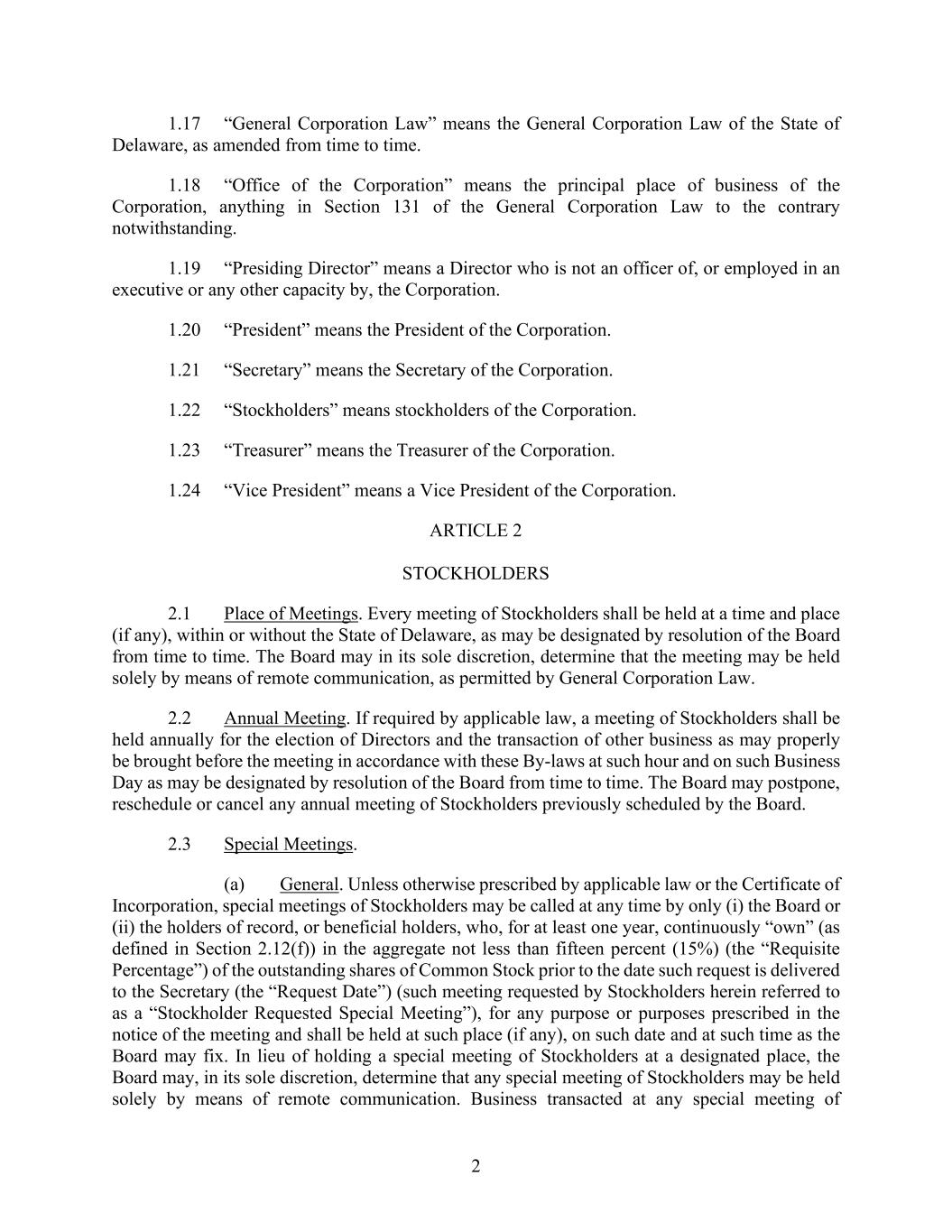 1.17 “General Corporation Law” means the General Corporation Law of the State of Delaware, as amended from time to time.

1.18 “Office of the Corporation” means the principal place of business of the Corporation, anything in Section 131 of the General Corporation Law to the contrary notwithstanding.

1.19 “Presiding Director” means a Director who is not an officer of, or employed in an executive or any other capacity by, the Corporation.

1.20 “President” means the President of the Corporation.

1.21 “Secretary” means the Secretary of the Corporation.

1.22 “Stockholders” means stockholders of the Corporation.

1.23 “Treasurer” means the Treasurer of the Corporation.

1.24 “Vice President” means a Vice President of the Corporation.

ARTICLE 2

STOCKHOLDERS

2.1 Place of Meetings. Every meeting of Stockholders shall be held at a time and place (if any), within or without the State of Delaware, as may be designated by resolution of the Board from time to time. The Board may in its sole discretion, determine that the meeting may be held solely by means of remote communication, as permitted by General Corporation Law.

2.2 Annual Meeting. If required by applicable law, a meeting of Stockholders shall be held annually for the election of Directors and the transaction of other business as may properly be brought before the meeting in accordance with these By-laws at such hour and on such Business Day as may be designated by resolution of the Board from time to time. The Board may postpone, reschedule or cancel any annual meeting of Stockholders previously scheduled by the Board.

2.3 Special Meetings.

(a) General. Unless otherwise prescribed by applicable law or the Certificate of Incorporation, special meetings of Stockholders may be called at any time by only (i) the Board or (ii) the holders of record, or beneficial holders, who, for at least one year, continuously “own” (as defined in Section 2.12(f)) in the aggregate not less than fifteen percent (15%) (the “Requisite Percentage”) of the outstanding shares of Common Stock prior to the date such request is delivered to the Secretary (the “Request Date”) (such meeting requested by Stockholders herein referred to as a “Stockholder Requested Special Meeting”), for any purpose or purposes prescribed in the notice of the meeting and shall be held at such place (if any), on such date and at such time as the Board may fix. In lieu of holding a special meeting of Stockholders at a designated place, the Board may, in its sole discretion, determine that any special meeting of Stockholders may be held solely by means of remote communication. Business transacted at any special meeting of

2